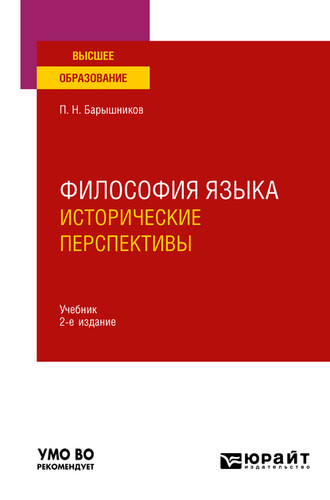 ВЫСШЕЕ
ОБРАЗОВАНИЕ

П. Н. Барышников

ФИЛОСОФИЯ ЯЗЫКА
ИСТОРИЧЕСКИЕ ПЕРСПЕКТИВЫ

Учебник
2-е издание

УМО ВО
РЕКОМЕНДУЕТ

ЮРАЙТ
издательство